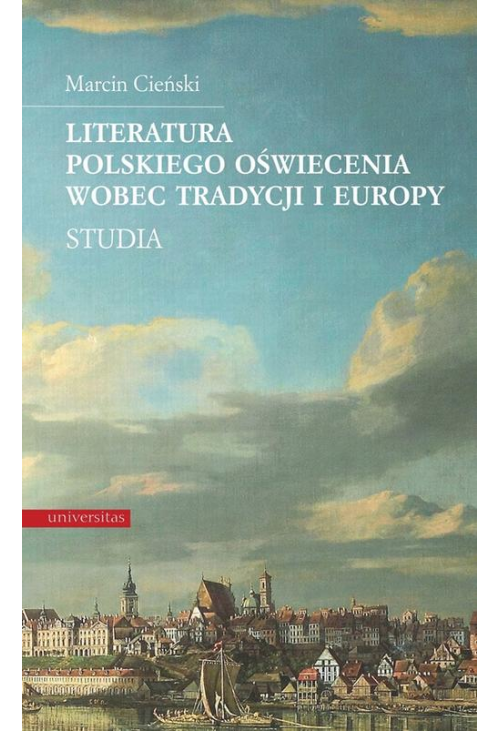 Marcin Cieński

LITERATURA POLSKIEGO OŚWIECENIA WOBEC TRADYCJI I EUROPY

STUDIA

universitas